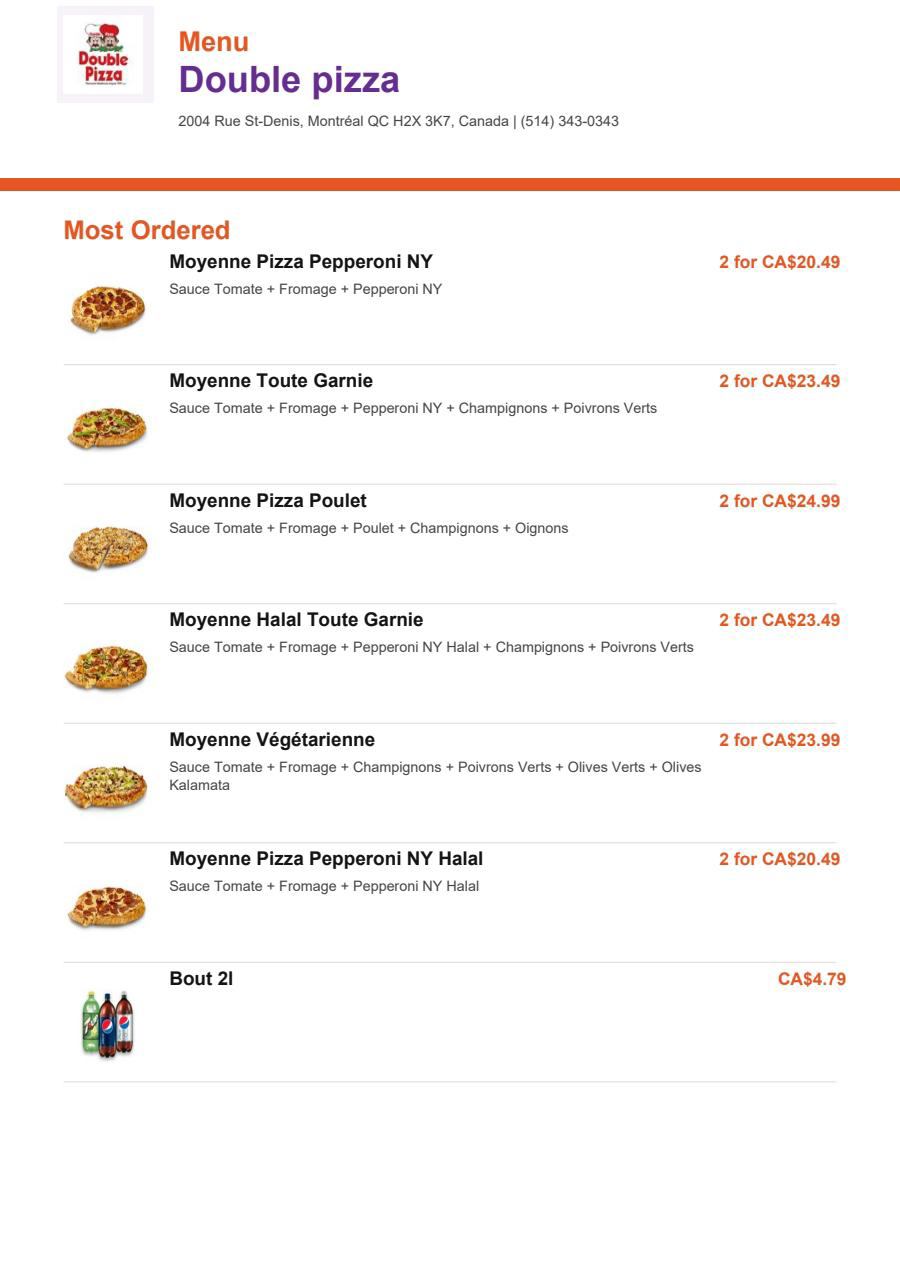 Double Pizza

Menu
Double pizza
2004 Rue St-Denis, Montréal QC H2X 3K7, Canada | (514) 343-0343

Most Ordered

Moyenne Pizza Pepperoni NY
2 for CA$20.49
Sauce Tomate + Fromage + Pepperoni NY

Moyenne Toute Garnie
2 for CA$23.49
Sauce Tomate + Fromage + Pepperoni NY + Champignons + Poivrons Verts

Moyenne Pizza Poulet
2 for CA$24.99
Sauce Tomate + Fromage + Poulet + Champignons + Oignons

Moyenne Halal Toute Garnie
2 for CA$23.49
Sauce Tomate + Fromage + Pepperoni NY Halal + Champignons + Poivrons Verts

Moyenne Végétarienne
2 for CA$23.99
Sauce Tomate + Fromage + Champignons + Poivrons Verts + Olives Verts + Olives Kalamata

Moyenne Pizza Pepperoni NY Halal
2 for CA$20.49
Sauce Tomate + Fromage + Pepperoni NY Halal

Bout 2l
CA$4.79